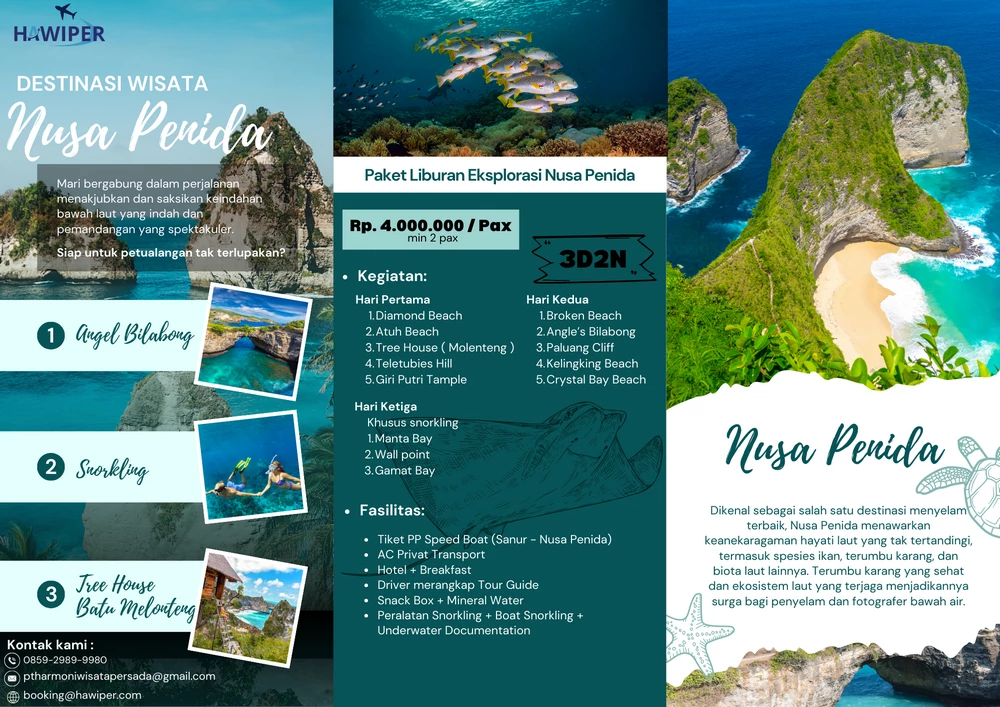 HAWIPER

DESTINASI WISATA

Nusa Penida

Mari bergabung dalam perjalanan menakjubkan dan saksikan keindahan bawah laut yang indah dan pemandangan yang spektakuler.

Siap untuk petualangan tak terlupakan?

1 Angel Bilabong

2 Snorkling

3 Tree House Batu Melonteng

Kontak kami :
0859-2989-9980
ptharmoniwisatapersada@gmail.com
booking@hawiper.com

Paket Liburan Eksplorasi Nusa Penida

Rp. 4.000.000 / Pax
min 2 pax

3D2N

• Kegiatan:

Hari Pertama
1. Diamond Beach
2. Atuh Beach
3. Tree House ( Molenteng )
4. Teletubies Hill
5. Giri Putri Tample

Hari Kedua
1. Broken Beach
2. Angle's Bilabong
3. Paluang Cliff
4. Kelingking Beach
5. Crystal Bay Beach

Hari Ketiga
Khusus snorkling
1. Manta Bay
2. Wall point
3. Gamat Bay

• Fasilitas:

• Tiket PP Speed Boat (Sanur - Nusa Penida)
• AC Privat Transport
• Hotel + Breakfast
• Driver merangkap Tour Guide
• Snack Box + Mineral Water
• Peralatan Snorkling + Boat Snorkling + Underwater Documentation

Nusa Penida

Dikenal sebagai salah satu destinasi menyelam terbaik, Nusa Penida menawarkan keanekaragaman hayati laut yang tak tertandingi, termasuk spesies ikan, terumbu karang, dan biota laut lainnya. Terumbu karang yang sehat dan ekosistem laut yang terjaga menjadikannya surga bagi penyelam dan fotografer bawah air.